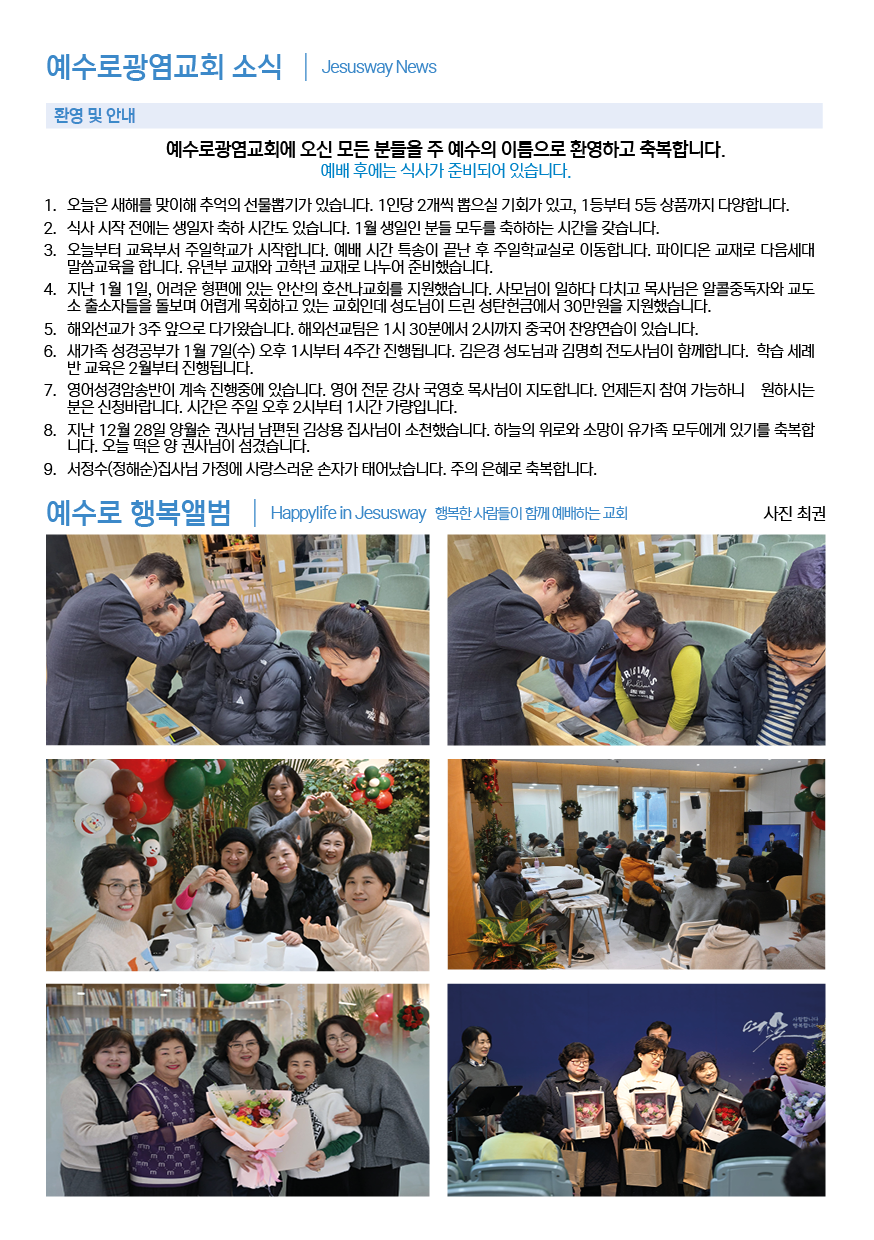 예수로광염교회 소식 | Jesusway News

환영 및 안내

예수로광염교회에 오신 모든 분들을 주 예수의 이름으로 환영하고 축복합니다.
예배 후에는 식사가 준비되어 있습니다.

1. 오늘은 새해를 맞이해 추억의 선물뽑기가 있습니다. 1인당 2개씩 뽑으실 기회가 있고, 1등부터 5등 상품까지 다양합니다.
2. 식사 시작 전에는 생일자 축하 시간도 있습니다. 1월 생일인 분들 모두를 축하하는 시간을 갖습니다.
3. 오늘부터 교육부서 주일학교가 시작합니다. 예배 시간 특송이 끝난 후 주일학교실로 이동합니다. 파이디온 교재로 다음세대 말씀교육을 합니다. 유년부 교재와 고학년 교재로 나누어 준비했습니다.
4. 지난 1월 1일, 어려운 형편에 있는 안산의 호산나교회를 지원했습니다. 사모님이 일하다 다치고 목사님은 알콜중독자와 교도소 출소자들을 돌보며 어렵게 목회하고 있는 교회인데 성도님이 드린 성탄헌금에서 30만원을 지원했습니다.
5. 해외선교가 3주 앞으로 다가왔습니다. 해외선교팀은 1시 30분에서 2시까지 중국어 찬양연습이 있습니다.
6. 새가족 성경공부가 1월 7일(수) 오후 1시부터 4주간 진행됩니다. 김은경 성도님과 김명희 전도사님이 함께합니다. 학습 세례반 교육은 2월부터 진행됩니다.
7. 영어성경암송반이 계속 진행중에 있습니다. 영어 전문 강사 국영호 목사님이 지도합니다. 언제든지 참여 가능하니 원하시는 분은 신청바랍니다. 시간은 주일 오후 2시부터 1시간 가량입니다.
8. 지난 12월 28일 양월순 권사님 남편된 김상용 집사님이 소천했습니다. 하늘의 위로와 소망이 유가족 모두에게 있기를 축복합니다. 오늘 떡은 양 권사님이 섬겼습니다.
9. 서정수(정해순)집사님 가정에 사랑스러운 손자가 태어났습니다. 주의 은혜로 축복합니다.

예수로 행복앨범 | Happylife in Jesusway 행복한 사람들이 함께 예배하는 교회 사진 최권